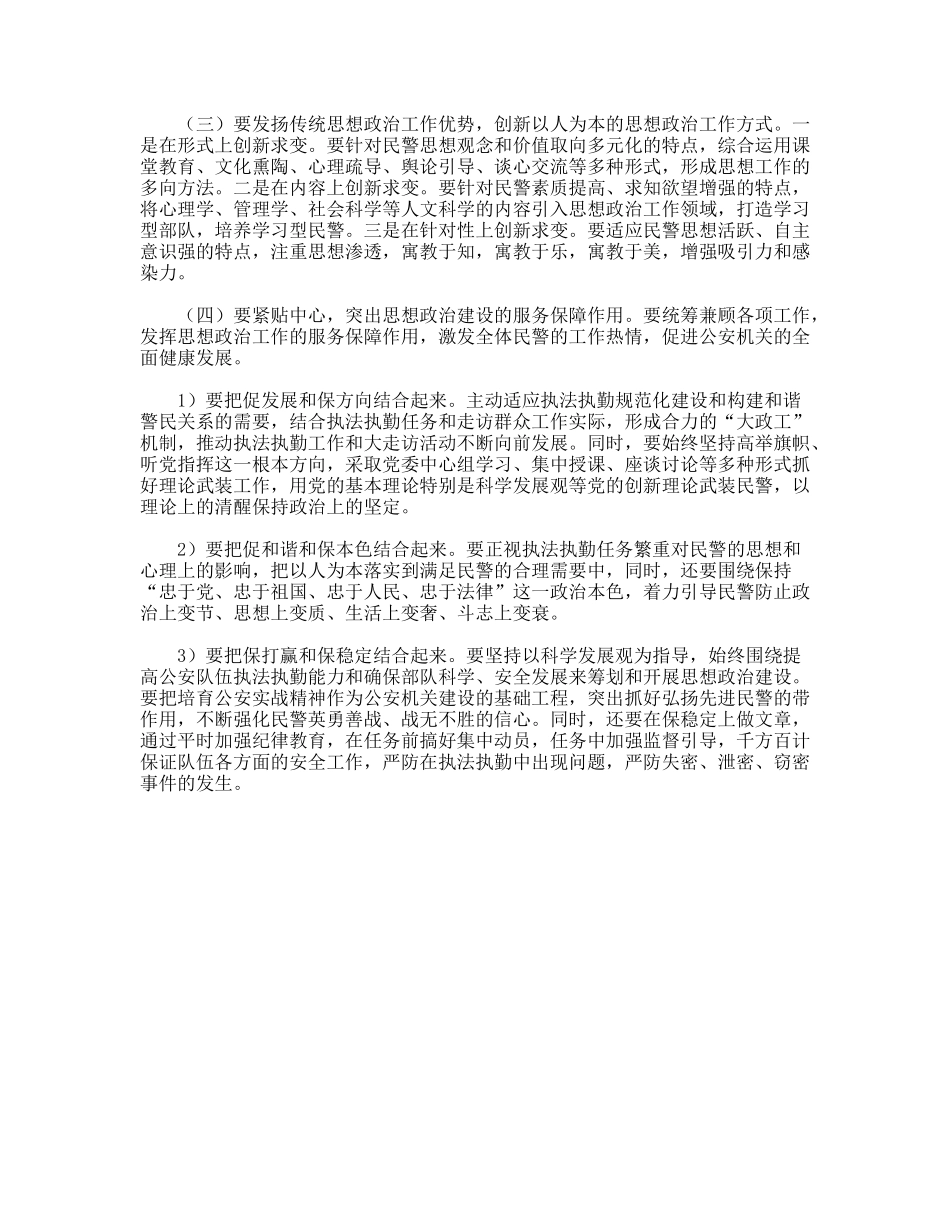 （三）要发扬传统思想政治工作优势，创新以人为本的思想政治工作方式。一是在形式上创新求变。要针对民警思想观念和价值取向多元化的特点，综合运用课堂教育、文化熏陶、心理疏导、舆论引导、谈心交流等多种形式，形成思想工作的多向方法。二是在内容上创新求变。要针对民警素质提高、求知欲望增强的特点，将心理学、管理学、社会科学等人文科学的内容引入思想政治工作领域，打造学习型部队，培养学习型民警。三是在针对性上创新求变。要适应民警思想活跃、自主意识强的特点，注重思想渗透，寓教于知，寓教于乐，寓教于美，增强吸引力和感染力。

（四）要紧贴中心，突出思想政治建设的服务保障作用。要统筹兼顾各项工作，发挥思想政治工作的服务保障作用，激发全体民警的工作热情，促进公安机关的全面健康发展。

1）要把促发展和保方向结合起来。主动适应执法执勤规范化建设和构建和谐警民关系的需要，结合执法执勤任务和走访群众工作实际，形成合力的“大政工”机制，推动执法执勤工作和大走访活动不断向前发展。同时，要始终坚持高举旗帜、听党指挥这一根本方向，采取党委中心组学习、集中授课、座谈讨论等多种形式抓好理论武装工作，用党的基本理论特别是科学发展观等党的创新理论武装民警，以理论上的清醒保持政治上的坚定。

2）要把促和谐和保本色结合起来。要正视执法执勤任务繁重对民警的思想和心理上的影响，把以人为本落实到满足民警的合理需要中，同时，还要围绕保持“忠于党、忠于祖国、忠于人民、忠于法律”这一政治本色，着力引导民警防止政治上变节、思想上变质、生活上变奢、斗志上变衰。

3）要把保打赢和保稳定结合起来。要坚持以科学发展观为指导，始终围绕提高公安队伍执法执勤能力和确保部队科学、安全发展来筹划和开展思想政治建设。要把培育公安实战精神作为公安机关建设的基础工程，突出抓好弘扬先进民警的带作用，不断强化民警英勇善战、战无不胜的信心。同时，还要在保稳定上做文章，通过平时加强纪律教育，在任务前搞好集中动员，任务中加强监督引导，千方百计保证队伍各方面的安全工作，严防在执法执勤中出现问题，严防失密、泄密、窃密事件的发生。